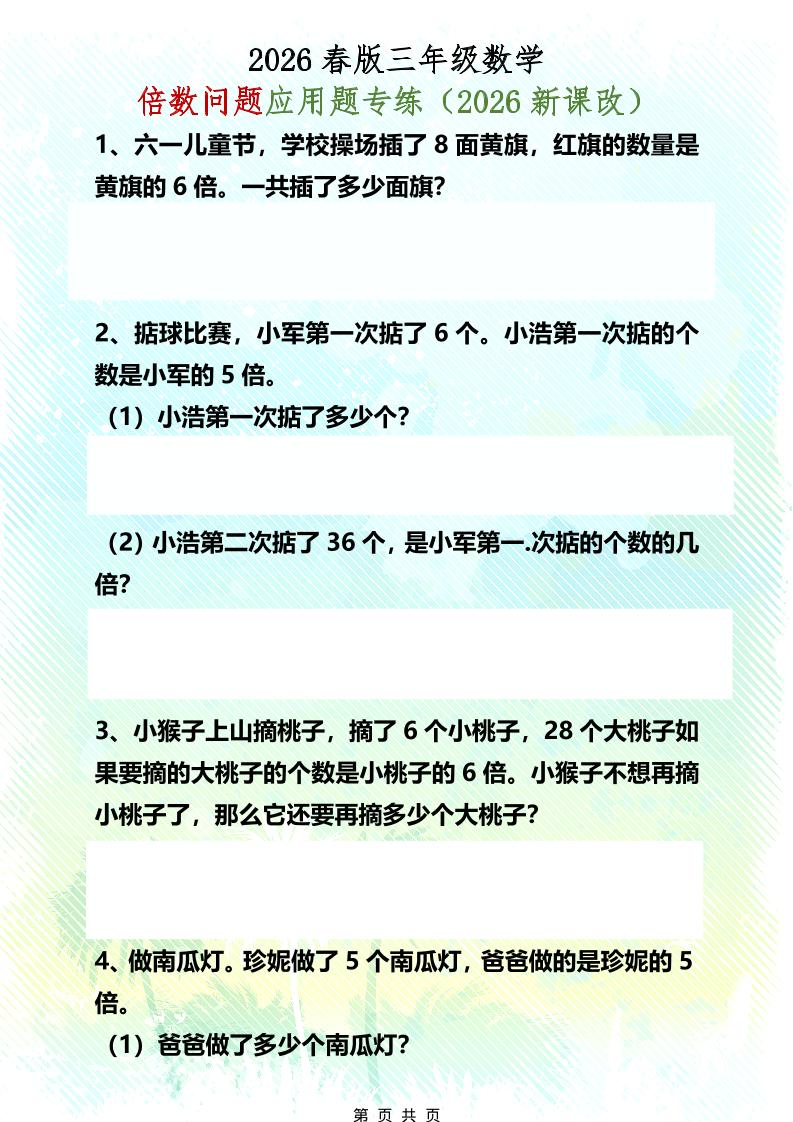 2026 春版三年级数学
倍数问题应用题专练（2026 新课改）

1、六一儿童节，学校操场插了 8 面黄旗，红旗的数量是黄旗的 6 倍。一共插了多少面旗?

2、掂球比赛，小军第一次掂了 6 个。小浩第一次掂的个数是小军的 5 倍。

（1）小浩第一次掂了多少个?

（2）小浩第二次掂了 36 个，是小军第一.次掂的个数的几倍?

3、小猴子上山摘桃子，摘了 6 个小桃子，28 个大桃子如果要摘的大桃子的个数是小桃子的 6 倍。小猴子不想再摘小桃子了，那么它还要再摘多少个大桃子?

4、做南瓜灯。珍妮做了 5 个南瓜灯，爸爸做的是珍妮的 5 倍。

（1）爸爸做了多少个南瓜灯?

第 页 共 页